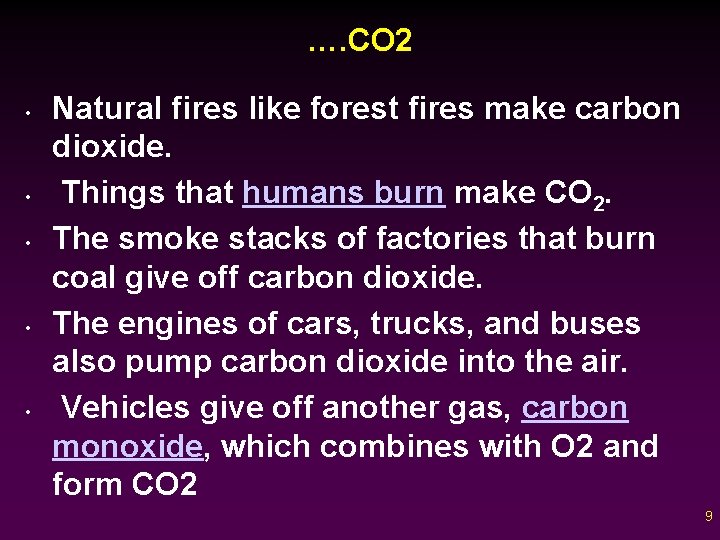 ….CO2

• Natural fires like forest fires make carbon dioxide.
• Things that humans burn make $CO_2$.
• The smoke stacks of factories that burn coal give off carbon dioxide.
• The engines of cars, trucks, and buses also pump carbon dioxide into the air.
• Vehicles give off another gas, carbon monoxide, which combines with O2 and form CO2

9